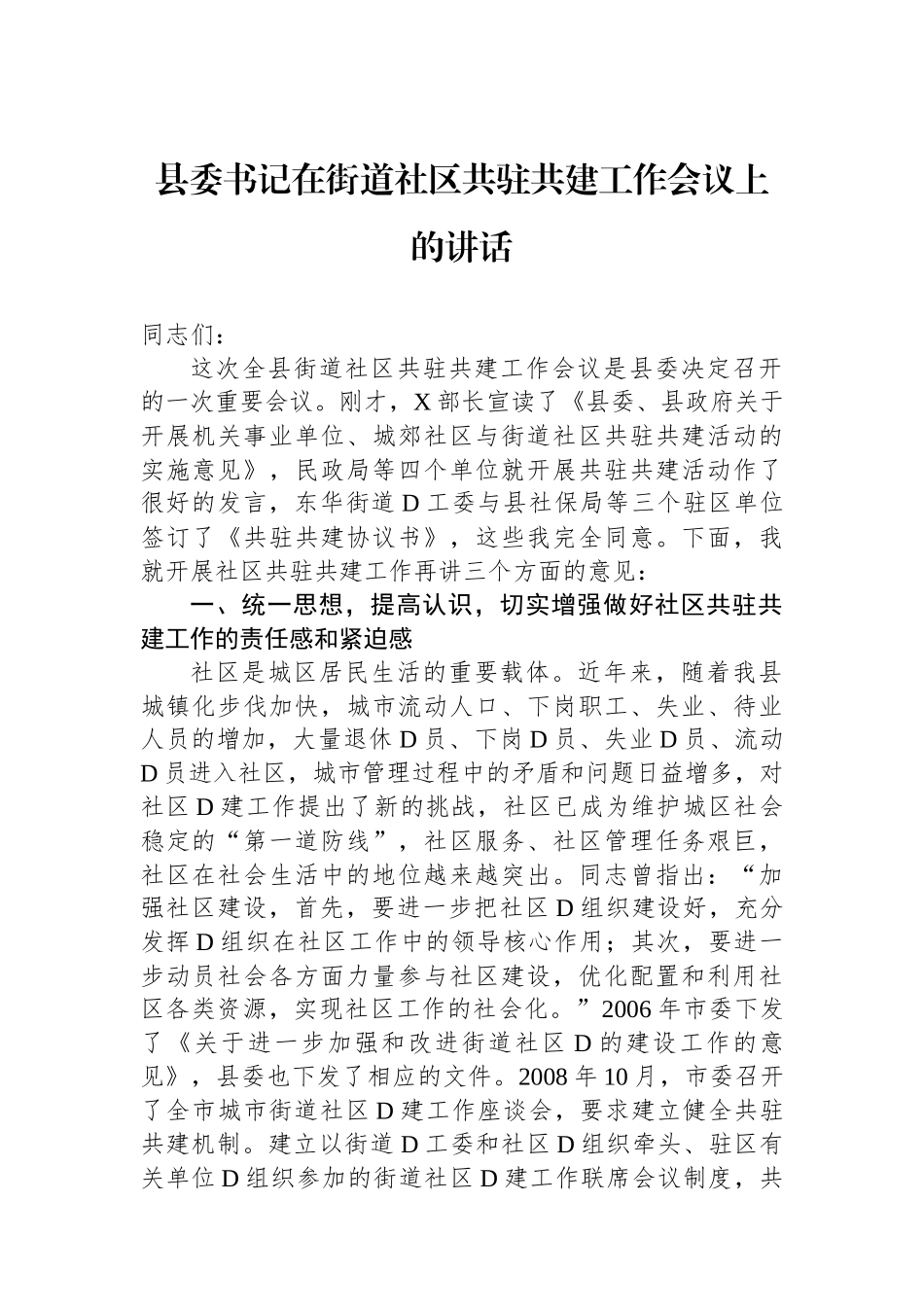 县委书记在街道社区共驻共建工作会议上的讲话

同志们：

这次全县街道社区共驻共建工作会议是县委决定召开的一次重要会议。刚才，X部长宣读了《县委、县政府关于开展机关事业单位、城郊社区与街道社区共驻共建活动的实施意见》，民政局等四个单位就开展共驻共建活动作了很好的发言，东华街道D工委与县社保局等三个驻区单位签订了《共驻共建协议书》，这些我完全同意。下面，我就开展社区共驻共建工作再讲三个方面的意见：

一、统一思想，提高认识，切实增强做好社区共驻共建工作的责任感和紧迫感

社区是城区居民生活的重要载体。近年来，随着我县城镇化步伐加快，城市流动人口、下岗职工、失业、待业人员的增加，大量退休D员、下岗D员、失业D员、流动D员进入社区，城市管理过程中的矛盾和问题日益增多，对社区D建工作提出了新的挑战，社区已成为维护城区社会稳定的“第一道防线”，社区服务、社区管理任务艰巨，社区在社会生活中的地位越来越突出。同志曾指出：“加强社区建设，首先，要进一步把社区D组织建设好，充分发挥D组织在社区工作中的领导核心作用；其次，要进一步动员社会各方面力量参与社区建设，优化配置和利用社区各类资源，实现社区工作的社会化。”2006年市委下发了《关于进一步加强和改进街道社区D的建设工作的意见》，县委也下发了相应的文件。2008年10月，市委召开了全市城市街道社区D建工作座谈会，要求建立健全共驻共建机制。建立以街道D工委和社区D组织牵头、驻区有关单位D组织参加的街道社区D建工作联席会议制度，共